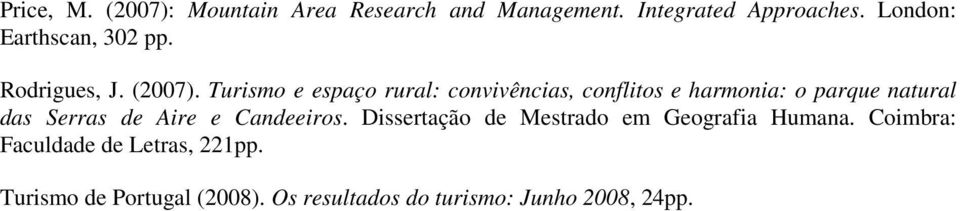 Price, M. (2007): Mountain Area Research and Management. Integrated Approaches. London: Earthscan, 302 pp.

Rodrigues, J. (2007). Turismo e espaço rural: convivências, conflitos e harmonia: o parque natural das Serras de Aire e Candeeiros. Dissertação de Mestrado em Geografia Humana. Coimbra: Faculdade de Letras, 221pp.

Turismo de Portugal (2008). Os resultados do turismo: Junho 2008, 24pp.